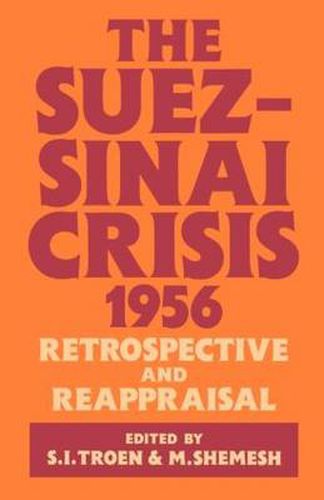 THE SUEZ-SINAI CRISIS 1956

RETROSPECTIVE AND REAPPRAISAL

EDITED BY
S.I.TROEN & M.SHEMESH